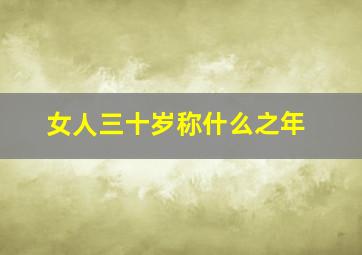 女人三十岁称什么之年